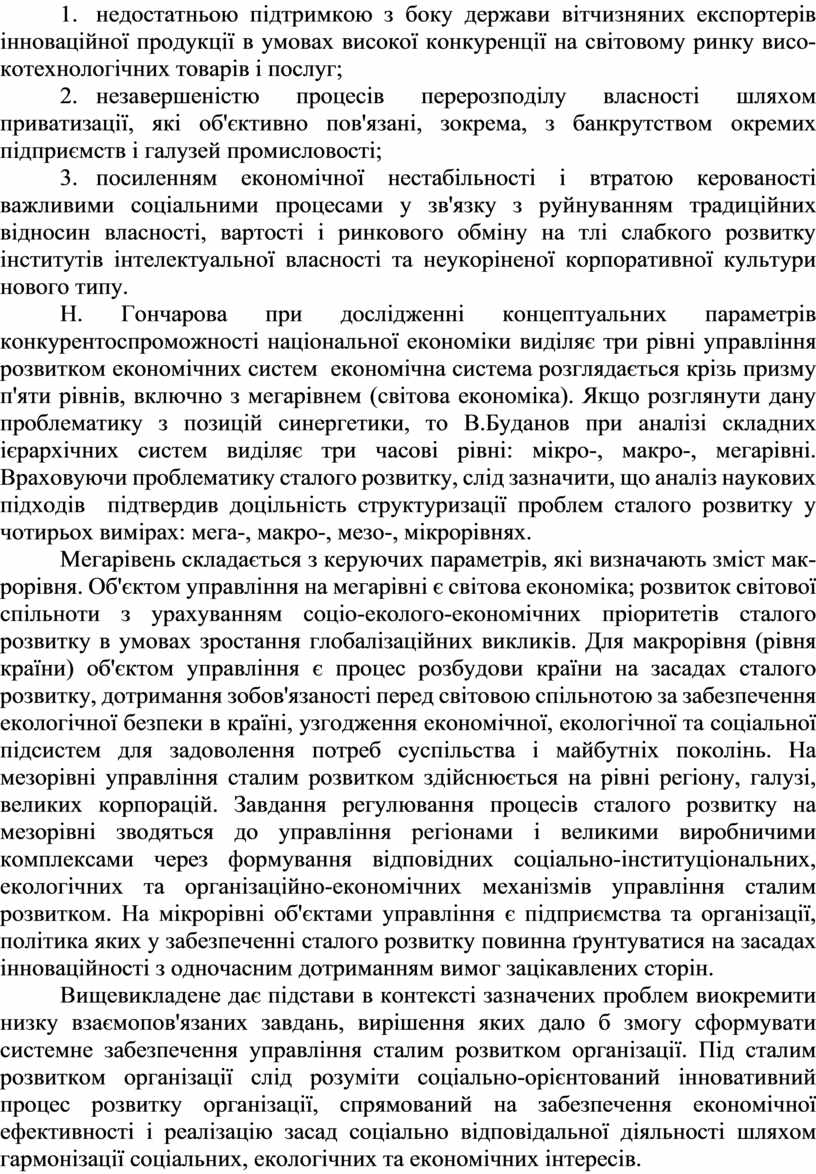 1. недостатньою підтримкою з боку держави вітчизняних експортерів інноваційної продукції в умовах високої конкуренції на світовому ринку високотехнологічних товарів і послуг;

2. незавершеністю процесів перерозподілу власності шляхом приватизації, які об'єктивно пов'язані, зокрема, з банкрутством окремих підприємств і галузей промисловості;

3. посиленням економічної нестабільності і втратою керованості важливими соціальними процесами у зв'язку з руйнуванням традиційних відносин власності, вартості і ринкового обміну на тлі слабкого розвитку інститутів інтелектуальної власності та неукоріненої корпоративної культури нового типу.

Н. Гончарова при дослідженні концептуальних параметрів конкурентоспроможності національної економіки виділяє три рівні управління розвитком економічних систем економічна система розглядається крізь призму п'яти рівнів, включно з мегарівнем (світова економіка). Якщо розглянути дану проблематику з позицій синергетики, то В.Буданов при аналізі складних ієрархічних систем виділяє три часові рівні: мікро-, макро-, мегарівні. Враховуючи проблематику сталого розвитку, слід зазначити, що аналіз наукових підходів підтвердив доцільність структуризації проблем сталого розвитку у чотирьох вимірах: мега-, макро-, мезо-, мікрорівнях.

Мегарівень складається з керуючих параметрів, які визначають зміст макрорівня. Об'єктом управління на мегарівні є світова економіка; розвиток світової спільноти з урахуванням соціо-еколого-економічних пріоритетів сталого розвитку в умовах зростання глобалізаційних викликів. Для макрорівня (рівня країни) об'єктом управління є процес розбудови країни на засадах сталого розвитку, дотримання зобов'язаності перед світовою спільнотою за забезпечення екологічної безпеки в країні, узгодження економічної, екологічної та соціальної підсистем для задоволення потреб суспільства і майбутніх поколінь. На мезорівні управління сталим розвитком здійснюється на рівні регіону, галузі, великих корпорацій. Завдання регулювання процесів сталого розвитку на мезорівні зводяться до управління регіонами і великими виробничими комплексами через формування відповідних соціально-інституціональних, екологічних та організаційно-економічних механізмів управління сталим розвитком. На мікрорівні об'єктами управління є підприємства та організації, політика яких у забезпеченні сталого розвитку повинна ґрунтуватися на засадах інноваційності з одночасним дотриманням вимог зацікавлених сторін.

Вищевикладене дає підстави в контексті зазначених проблем виокремити низку взаємопов'язаних завдань, вирішення яких дало б змогу сформувати системне забезпечення управління сталим розвитком організації. Під сталим розвитком організації слід розуміти соціально-орієнтований інновативний процес розвитку організації, спрямований на забезпечення економічної ефективності і реалізацію засад соціально відповідальної діяльності шляхом гармонізації соціальних, екологічних та економічних інтересів.